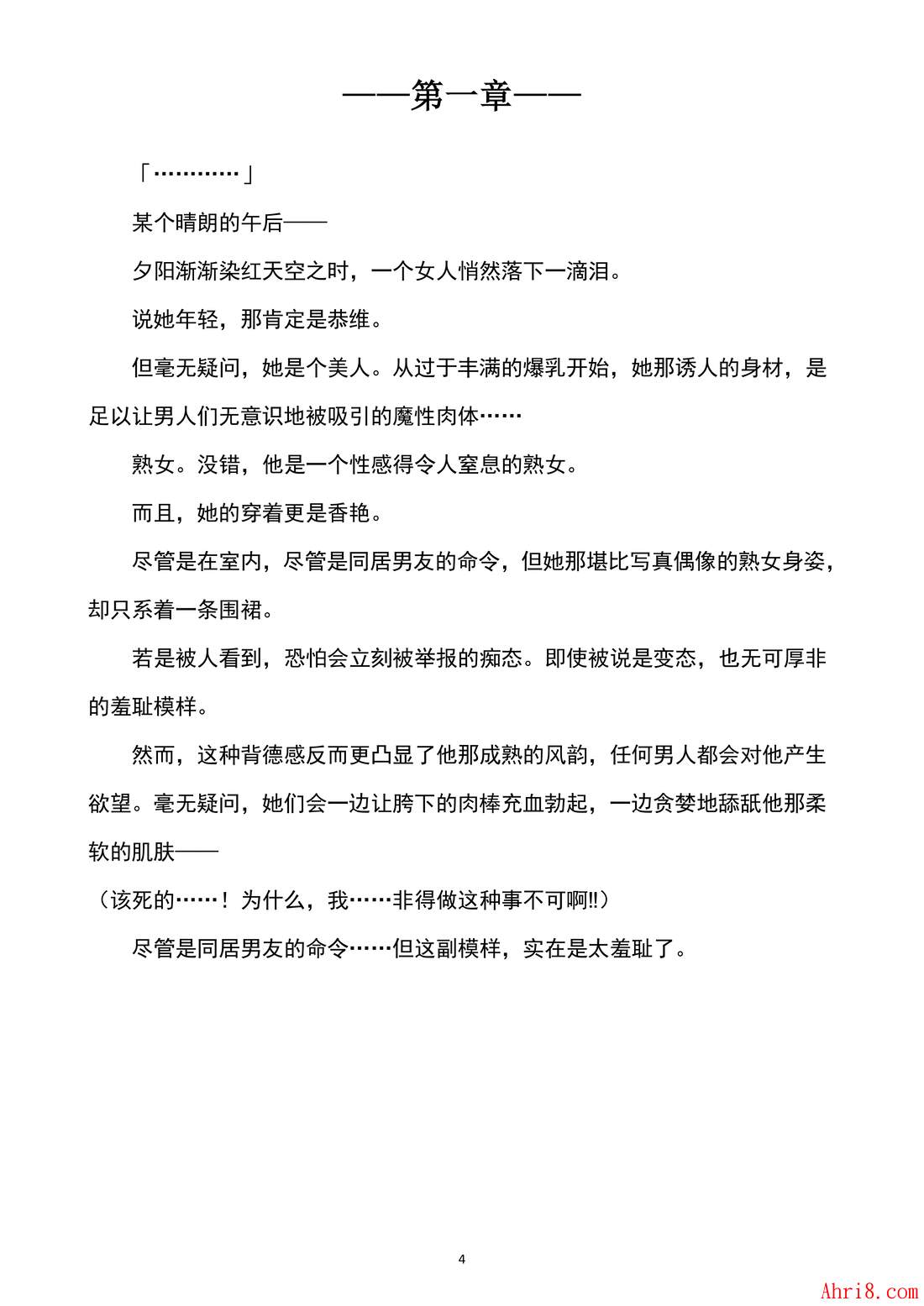 ——第一章——

「…………」

某个晴朗的午后——

夕阳渐渐染红天空之时，一个女人悄然落下一滴泪。

说她年轻，那肯定是恭维。

但毫无疑问，她是个美人。从过于丰满的爆乳开始，她那诱人的身材，是足以让男人们无意识地被吸引的魔性肉体……

熟女。没错，他是一个性感得令人窒息的熟女。

而且，她的穿着更是香艳。

尽管是在室内，尽管是同居男友的命令，但她那堪比写真偶像的熟女身姿，却只系着一条围裙。

若是被人看到，恐怕会立刻被举报的痴态。即使被说是变态，也无可厚非的羞耻模样。

然而，这种背德感反而更凸显了他那成熟的风韵，任何男人都会对他产生欲望。毫无疑问，她们会一边让胯下的肉棒充血勃起，一边贪婪地舔舐他那柔软的肌肤——

（该死的……！为什么，我……非得做这种事不可啊!!）

尽管是同居男友的命令……但这副模样，实在是太羞耻了。

4

Ahri8.com